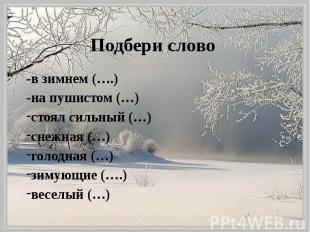 Подбери слово

-в зимнем (….)
-на пушистом (…)
-стоял сильный (…)
-снежная (…)
-голодная (…)
-зимующие (….)
-веселый (…)

PPt4WEB.ru